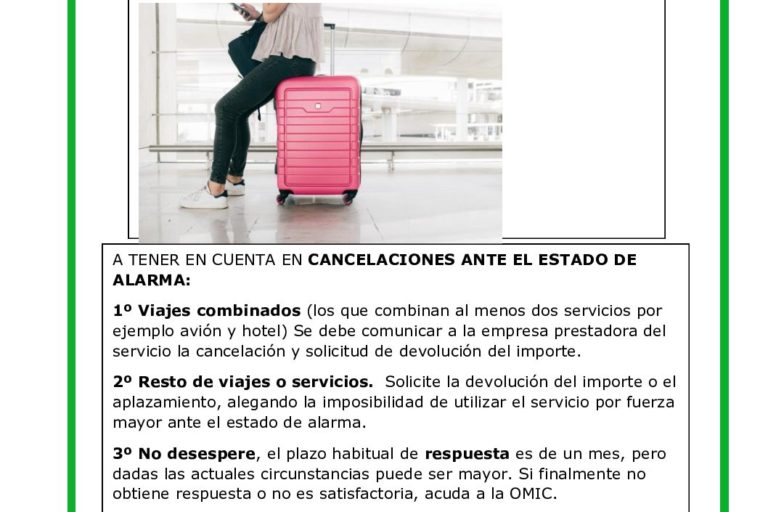 A TENER EN CUENTA EN CANCELACIONES ANTE EL ESTADO DE ALARMA:

1º Viajes combinados (los que combinan al menos dos servicios por ejemplo avión y hotel) Se debe comunicar a la empresa prestadora del servicio la cancelación y solicitud de devolución del importe.

2º Resto de viajes o servicios. Solicite la devolución del importe o el aplazamiento, alegando la imposibilidad de utilizar el servicio por fuerza mayor ante el estado de alarma.

3º No desespere, el plazo habitual de respuesta es de un mes, pero dadas las actuales circunstancias puede ser mayor. Si finalmente no obtiene respuesta o no es satisfactoria, acuda a la OMIC.